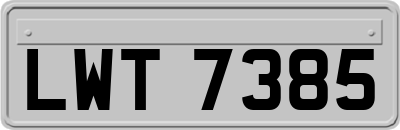 LWT 7385